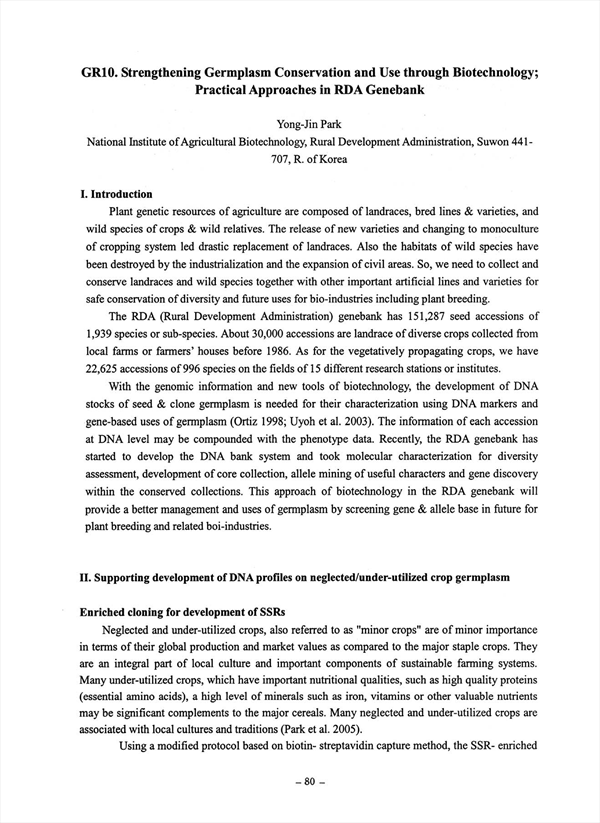 GR10. Strengthening Germplasm Conservation and Use through Biotechnology; Practical Approaches in RDA Genebank

Yong-Jin Park

National Institute of Agricultural Biotechnology, Rural Development Administration, Suwon 441-707, R. of Korea

I. Introduction

Plant genetic resources of agriculture are composed of landraces, bred lines & varieties, and wild species of crops & wild relatives. The release of new varieties and changing to monoculture of cropping system led drastic replacement of landraces. Also the habitats of wild species have been destroyed by the industrialization and the expansion of civil areas. So, we need to collect and conserve landraces and wild species together with other important artificial lines and varieties for safe conservation of diversity and future uses for bio-industries including plant breeding.

The RDA (Rural Development Administration) genebank has 151,287 seed accessions of 1,939 species or sub-species. About 30,000 accessions are landrace of diverse crops collected from local farms or farmers' houses before 1986. As for the vegetatively propagating crops, we have 22,625 accessions of 996 species on the fields of 15 different research stations or institutes.

With the genomic information and new tools of biotechnology, the development of DNA stocks of seed & clone germplasm is needed for their characterization using DNA markers and gene-based uses of germplasm (Ortiz 1998; Uyoh et al. 2003). The information of each accession at DNA level may be compounded with the phenotype data. Recently, the RDA genebank has started to develop the DNA bank system and took molecular characterization for diversity assessment, development of core collection, allele mining of useful characters and gene discovery within the conserved collections. This approach of biotechnology in the RDA genebank will provide a better management and uses of germplasm by screening gene & allele base in future for plant breeding and related boi-industries.

II. Supporting development of DNA profiles on neglected/under-utilized crop germplasm

Enriched cloning for development of SSRs

Neglected and under-utilized crops, also referred to as "minor crops" are of minor importance in terms of their global production and market values as compared to the major staple crops. They are an integral part of local culture and important components of sustainable farming systems. Many under-utilized crops, which have important nutritional qualities, such as high quality proteins (essential amino acids), a high level of minerals such as iron, vitamins or other valuable nutrients may be significant complements to the major cereals. Many neglected and under-utilized crops are associated with local cultures and traditions (Park et al. 2005).

Using a modified protocol based on biotin- streptavidin capture method, the SSR- enriched

– 80 –